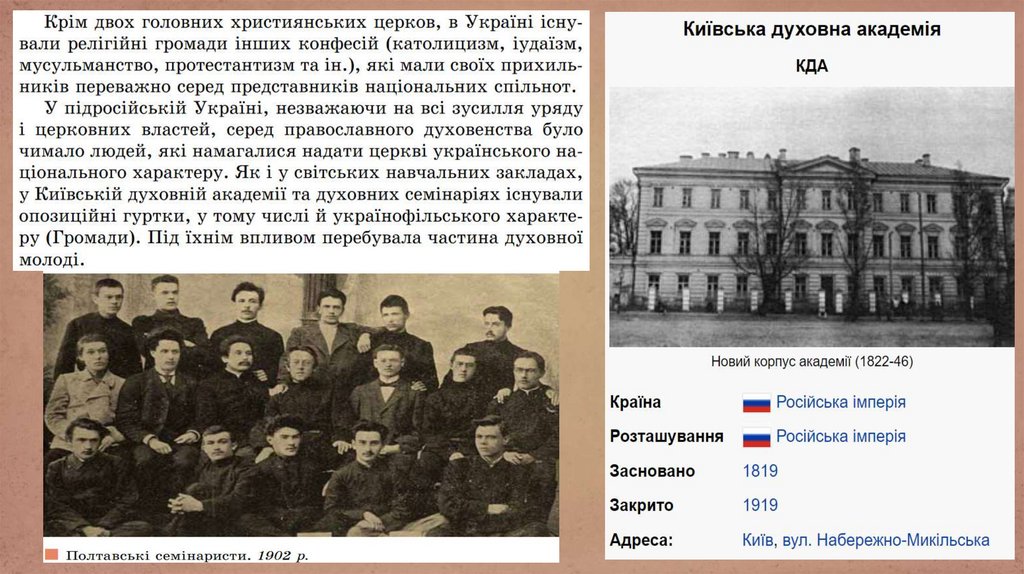 Крім двох головних християнських церков, в Україні існували релігійні громади інших конфесій (католицизм, іудаїзм, мусульманство, протестантизм та ін.), які мали своїх прихильників переважно серед представників національних спільнот.

У підросійській Україні, незважаючи на всі зусилля уряду і церковних властей, серед православного духовенства було чимало людей, які намагалися надати церкві українського національного характеру. Як і у світських навчальних закладах, у Київській духовній академії та духовних семінаріях існували опозиційні гуртки, у тому числі й українофільського характеру (Громади). Під їхнім впливом перебувала частина духовної молоді.

Полтавські семінаристи. 1902 р.

Київська духовна академія

КДА

Новий корпус академії (1822-46)

Країна
Російська імперія

Розташування
Російська імперія

Засновано
1819

Закрито
1919

Адреса:
Київ, вул. Набережно-Микільська